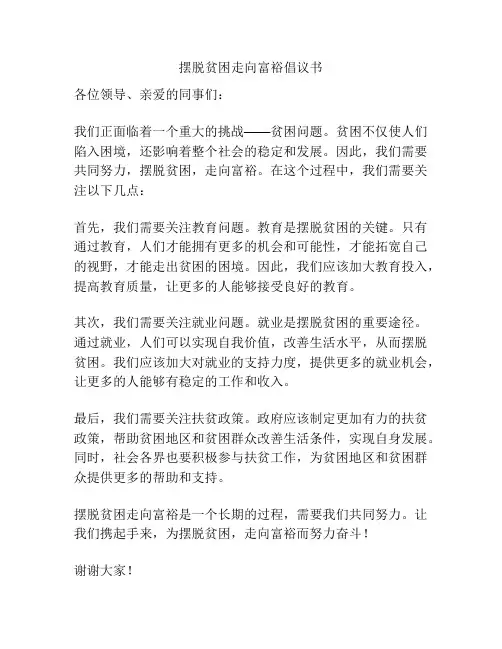 摆脱贫困走向富裕倡议书

各位领导、亲爱的同事们：

我们正面临着一个重大的挑战——贫困问题。贫困不仅使人们陷入困境，还影响着整个社会的稳定和发展。因此，我们需要共同努力，摆脱贫困，走向富裕。在这个过程中，我们需要关注以下几点：

首先，我们需要关注教育问题。教育是摆脱贫困的关键。只有通过教育，人们才能拥有更多的机会和可能性，才能拓宽自己的视野，才能走出贫困的困境。因此，我们应该加大教育投入，提高教育质量，让更多的人能够接受良好的教育。

其次，我们需要关注就业问题。就业是摆脱贫困的重要途径。通过就业，人们可以实现自我价值，改善生活水平，从而摆脱贫困。我们应该加大对就业的支持力度，提供更多的就业机会，让更多的人能够有稳定的工作和收入。

最后，我们需要关注扶贫政策。政府应该制定更加有力的扶贫政策，帮助贫困地区和贫困群众改善生活条件，实现自身发展。同时，社会各界也要积极参与扶贫工作，为贫困地区和贫困群众提供更多的帮助和支持。

摆脱贫困走向富裕是一个长期的过程，需要我们共同努力。让我们携起手来，为摆脱贫困，走向富裕而努力奋斗！

谢谢大家！